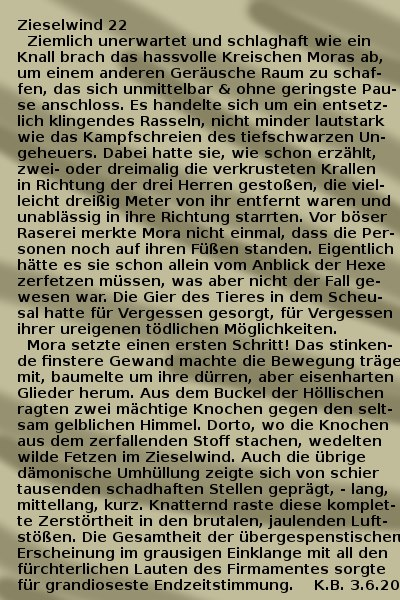 Zieselwind 22

Ziemlich unerwartet und schlaghaft wie ein Knall brach das hassvolle Kreischen Moras ab, um einem anderen Geräusche Raum zu schaffen, das sich unmittelbar & ohne geringste Pause anschloss. Es handelte sich um ein entsetzlich klingendes Rasseln, nicht minder lautstark wie das Kampfschreien des tiefschwarzen Ungeheuers. Dabei hatte sie, wie schon erzählt, zwei- oder dreimalig die verkrusteten Krallen in Richtung der drei Herren gestoßen, die vielleicht dreißig Meter von ihr entfernt waren und unablässig in ihre Richtung starrten. Vor böser Raserei merkte Mora nicht einmal, dass die Personen noch auf ihren Füßen standen. Eigentlich hätte es sie schon allein vom Anblick der Hexe zerfetzen müssen, was aber nicht der Fall gewesen war. Die Gier des Tieres in dem Scheusal hatte für Vergessen gesorgt, für Vergessen ihrer ureigenen tödlichen Möglichkeiten.

Mora setzte einen ersten Schritt! Das stinkende finstere Gewand machte die Bewegung träge mit, baumelte um ihre dürren, aber eisenharten Glieder herum. Aus dem Buckel der Höllischen ragten zwei mächtige Knochen gegen den seltsam gelblichen Himmel. Dorto, wo die Knochen aus dem zerfallenden Stoff stachen, wedelten wilde Fetzen im Zieselwind. Auch die übrige dämonische Umhüllung zeigte sich von schier tausenden schadhaften Stellen geprägt, - lang, mittellang, kurz. Knatternd raste diese komplette Zerstörtheit in den brutalen, jaulenden Luftstößen. Die Gesamtheit der übergespenstischen Erscheinung im grausigen Einklange mit all den fürchterlichen Lauten des Firmamentes sorgte für grandioseste Endzeitstimmung. K.B. 3.6.20